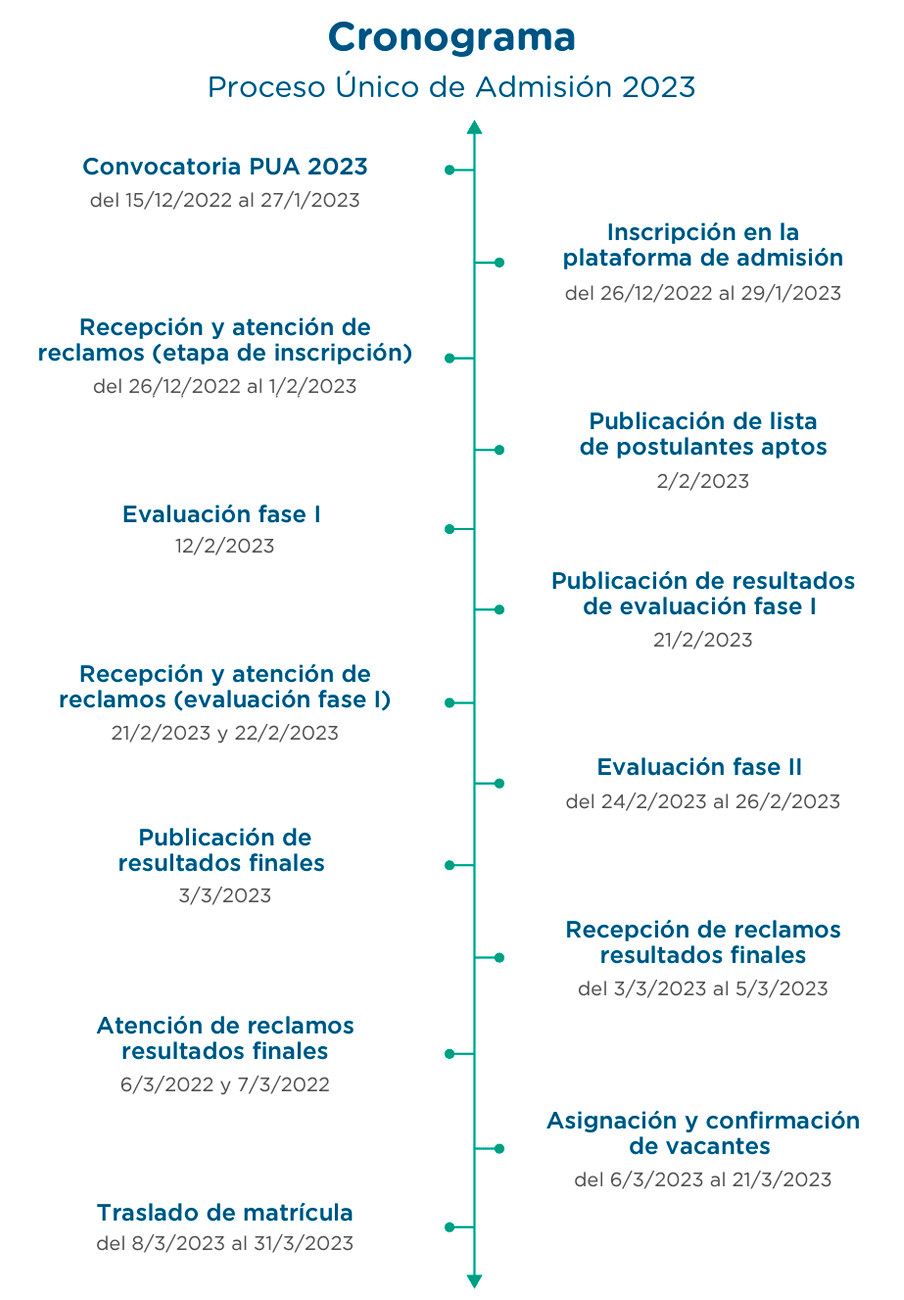 Cronograma

Proceso Único de Admisión 2023

Convocatoria PUA 2023
del 15/12/2022 al 27/1/2023

Inscripción en la plataforma de admisión
del 26/12/2022 al 29/1/2023

Recepción y atención de reclamos (etapa de inscripción)
del 26/12/2022 al 1/2/2023

Publicación de lista de postulantes aptos
2/2/2023

Evaluación fase I
12/2/2023

Publicación de resultados de evaluación fase I
21/2/2023

Recepción y atención de reclamos (evaluación fase I)
21/2/2023 y 22/2/2023

Evaluación fase II
del 24/2/2023 al 26/2/2023

Publicación de resultados finales
3/3/2023

Recepción de reclamos resultados finales
del 3/3/2023 al 5/3/2023

Atención de reclamos resultados finales
6/3/2022 y 7/3/2022

Asignación y confirmación de vacantes
del 6/3/2023 al 21/3/2023

Traslado de matrícula
del 8/3/2023 al 31/3/2023